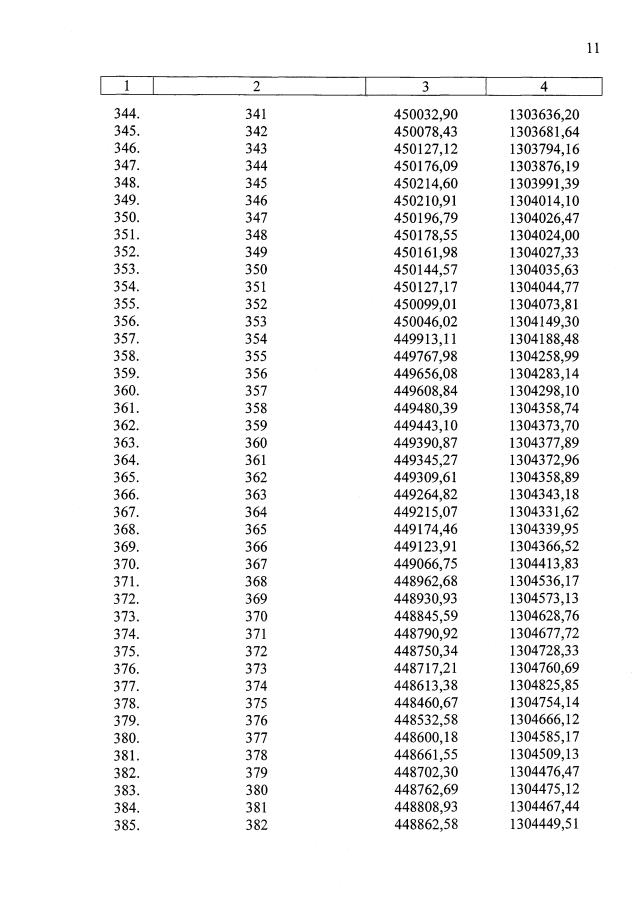 11

| 1 | 2 | 3 | 4 |
|---|---|---|---|
| 344. | 341 | 450032,90 | 1303636,20 |
| 345. | 342 | 450078,43 | 1303681,64 |
| 346. | 343 | 450127,12 | 1303794,16 |
| 347. | 344 | 450176,09 | 1303876,19 |
| 348. | 345 | 450214,60 | 1303991,39 |
| 349. | 346 | 450210,91 | 1304014,10 |
| 350. | 347 | 450196,79 | 1304026,47 |
| 351. | 348 | 450178,55 | 1304024,00 |
| 352. | 349 | 450161,98 | 1304027,33 |
| 353. | 350 | 450144,57 | 1304035,63 |
| 354. | 351 | 450127,17 | 1304044,77 |
| 355. | 352 | 450099,01 | 1304073,81 |
| 356. | 353 | 450046,02 | 1304149,30 |
| 357. | 354 | 449913,11 | 1304188,48 |
| 358. | 355 | 449767,98 | 1304258,99 |
| 359. | 356 | 449656,08 | 1304283,14 |
| 360. | 357 | 449608,84 | 1304298,10 |
| 361. | 358 | 449480,39 | 1304358,74 |
| 362. | 359 | 449443,10 | 1304373,70 |
| 363. | 360 | 449390,87 | 1304377,89 |
| 364. | 361 | 449345,27 | 1304372,96 |
| 365. | 362 | 449309,61 | 1304358,89 |
| 366. | 363 | 449264,82 | 1304343,18 |
| 367. | 364 | 449215,07 | 1304331,62 |
| 368. | 365 | 449174,46 | 1304339,95 |
| 369. | 366 | 449123,91 | 1304366,52 |
| 370. | 367 | 449066,75 | 1304413,83 |
| 371. | 368 | 448962,68 | 1304536,17 |
| 372. | 369 | 448930,93 | 1304573,13 |
| 373. | 370 | 448845,59 | 1304628,76 |
| 374. | 371 | 448790,92 | 1304677,72 |
| 375. | 372 | 448750,34 | 1304728,33 |
| 376. | 373 | 448717,21 | 1304760,69 |
| 377. | 374 | 448613,38 | 1304825,85 |
| 378. | 375 | 448460,67 | 1304754,14 |
| 379. | 376 | 448532,58 | 1304666,12 |
| 380. | 377 | 448600,18 | 1304585,17 |
| 381. | 378 | 448661,55 | 1304509,13 |
| 382. | 379 | 448702,30 | 1304476,47 |
| 383. | 380 | 448762,69 | 1304475,12 |
| 384. | 381 | 448808,93 | 1304467,44 |
| 385. | 382 | 448862,58 | 1304449,51 |